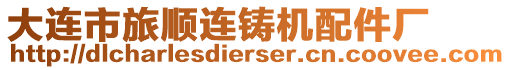 大连市旅顺连铸机配件厂
http://dlcharlesdierser.cn.coovee.com